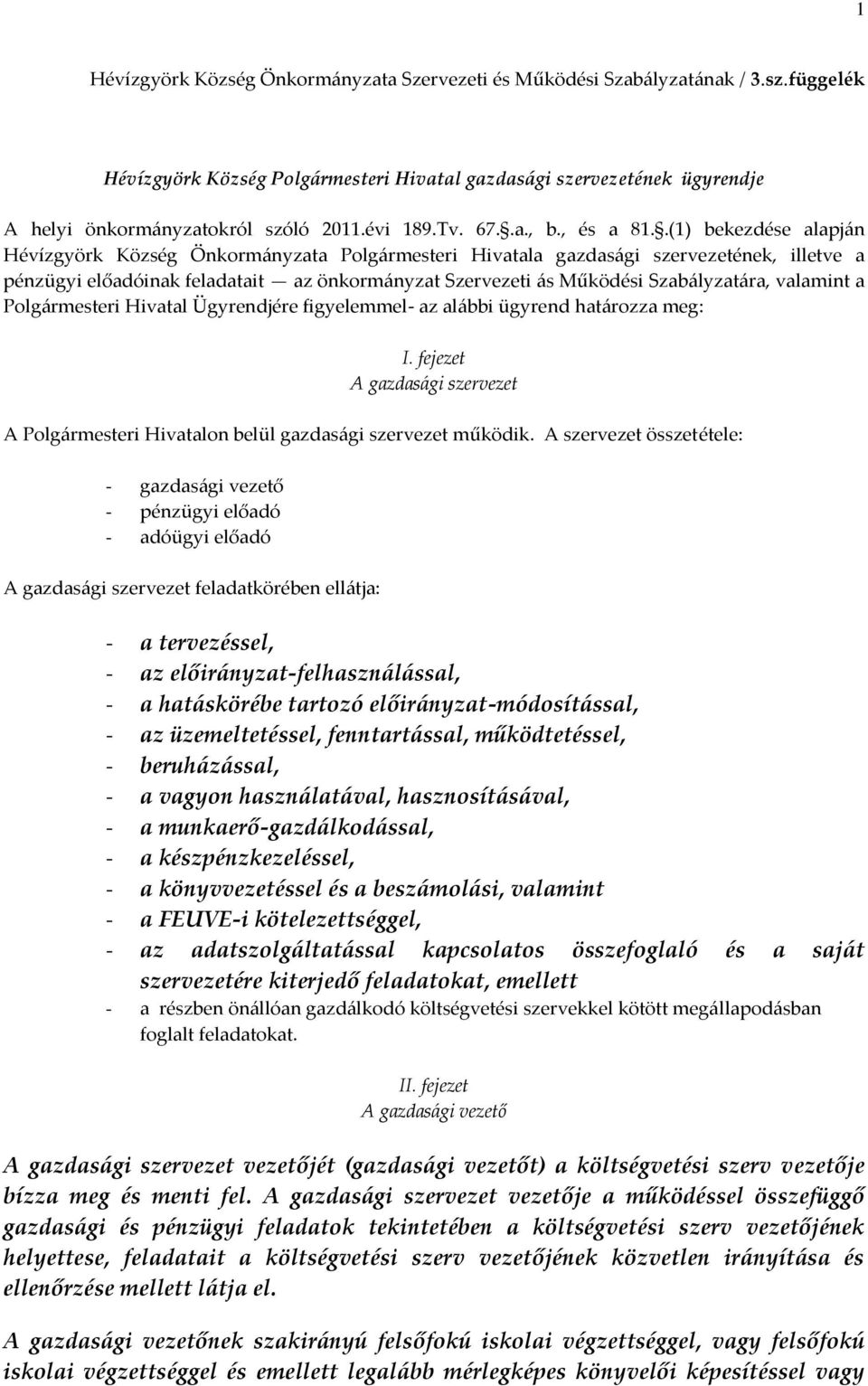 1

Hévízgyörk Község Önkormányzata Szervezeti és Működési Szabályzatának / 3.sz.függelék

Hévízgyörk Község Polgármesteri Hivatal gazdasági szervezetének ügyrendje

A helyi önkormányzatokról szóló 2011.évi 189.Tv. 67.§.a., b., és a 81.§.(1) bekezdése alapján Hévízgyörk Község Önkormányzata Polgármesteri Hivatala gazdasági szervezetének, illetve a pénzügyi előadóinak feladatait — az önkormányzat Szervezeti ás Működési Szabályzatára, valamint a Polgármesteri Hivatal Ügyrendjére figyelemmel- az alábbi ügyrend határozza meg:

I. fejezet
A gazdasági szervezet

A Polgármesteri Hivatalon belül gazdasági szervezet működik. A szervezet összetétele:

- gazdasági vezető
- pénzügyi előadó
- adóügyi előadó

A gazdasági szervezet feladatkörében ellátja:

- a tervezéssel,
- az előirányzat-felhasználással,
- a hatáskörébe tartozó előirányzat-módosítással,
- az üzemeltetéssel, fenntartással, működtetéssel,
- beruházással,
- a vagyon használatával, hasznosításával,
- a munkaerő-gazdálkodással,
- a készpénzkezeléssel,
- a könyvvezetéssel és a beszámolási, valamint
- a FEUVE-i kötelezettséggel,
- az adatszolgáltatással kapcsolatos összefoglaló és a saját szervezetére kiterjedő feladatokat, emellett
- a részben önállóan gazdálkodó költségvetési szervekkel kötött megállapodásban foglalt feladatokat.

II. fejezet
A gazdasági vezető

A gazdasági szervezet vezetőjét (gazdasági vezetőt) a költségvetési szerv vezetője bízza meg és menti fel. A gazdasági szervezet vezetője a működéssel összefüggő gazdasági és pénzügyi feladatok tekintetében a költségvetési szerv vezetőjének helyettese, feladatait a költségvetési szerv vezetőjének közvetlen irányítása és ellenőrzése mellett látja el.

A gazdasági vezetőnek szakirányú felsőfokú iskolai végzettséggel, vagy felsőfokú iskolai végzettséggel és emellett legalább mérlegképes könyvelői képesítéssel vagy